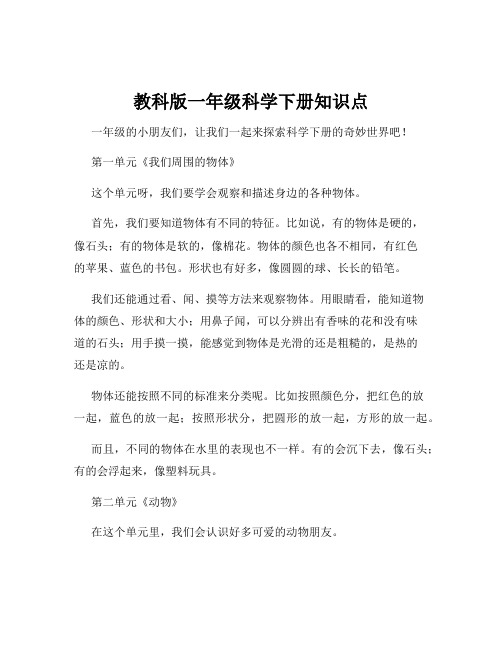 教科版一年级科学下册知识点

一年级的小朋友们，让我们一起来探索科学下册的奇妙世界吧！

第一单元《我们周围的物体》

这个单元呀，我们要学会观察和描述身边的各种物体。

首先，我们要知道物体有不同的特征。比如说，有的物体是硬的，像石头；有的物体是软的，像棉花。物体的颜色也各不相同，有红色的苹果、蓝色的书包。形状也有好多，像圆圆的球、长长的铅笔。

我们还能通过看、闻、摸等方法来观察物体。用眼睛看，能知道物体的颜色、形状和大小；用鼻子闻，可以分辨出有香味的花和没有味道的石头；用手摸一摸，能感觉到物体是光滑的还是粗糙的，是热的还是凉的。

物体还能按照不同的标准来分类呢。比如按照颜色分，把红色的放一起，蓝色的放一起；按照形状分，把圆形的放一起，方形的放一起。

而且，不同的物体在水里的表现也不一样。有的会沉下去，像石头；有的会浮起来，像塑料玩具。

第二单元《动物》

在这个单元里，我们会认识好多可爱的动物朋友。